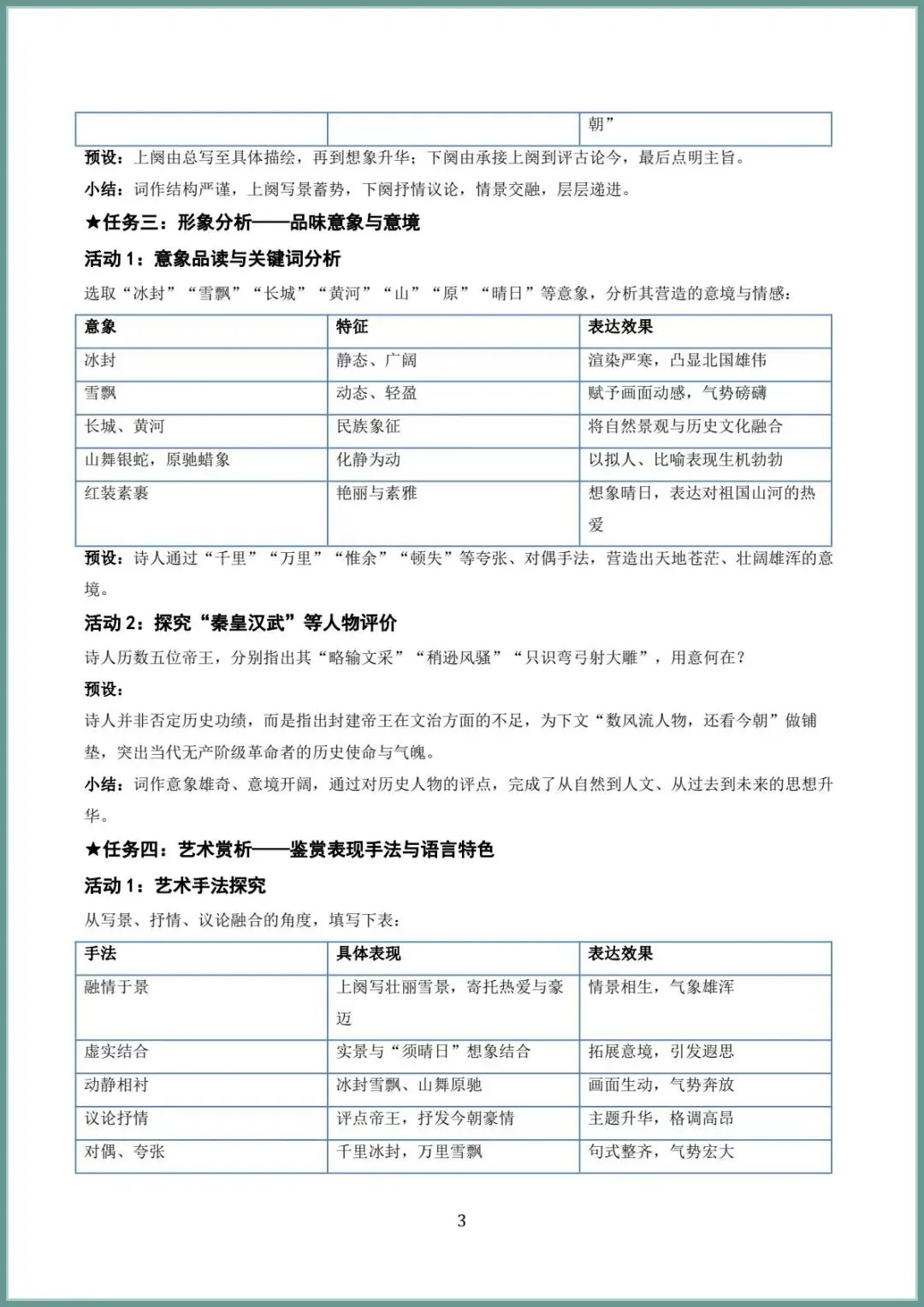 | | | 朝” |
|---|---|---|

预设：上阕由总写至具体描绘，再到想象升华；下阕由承接上阕到评古论今，最后点明主旨。

小结：词作结构严谨，上阕写景蓄势，下阕抒情议论，情景交融，层层递进。

★任务三：形象分析——品味意象与意境

活动 1：意象品读与关键词分析

选取“冰封”“雪飘”“长城”“黄河”“山”“原”“晴日”等意象，分析其营造的意境与情感：

| 意象 | 特征 | 表达效果 |
|---|---|---|
| 冰封 | 静态、广阔 | 渲染严寒，凸显北国雄伟 |
| 雪飘 | 动态、轻盈 | 赋予画面动感，气势磅礴 |
| 长城、黄河 | 民族象征 | 将自然景观与历史文化融合 |
| 山舞银蛇，原驰蜡象 | 化静为动 | 以拟人、比喻表现生机勃勃 |
| 红装素裹 | 艳丽与素雅 | 想象晴日，表达对祖国山河的热爱 |

预设：诗人通过“千里”“万里”“惟余”“顿失”等夸张、对偶手法，营造出天地苍茫、壮阔雄浑的意境。

活动 2：探究“秦皇汉武”等人物评价

诗人历数五位帝王，分别指出其“略输文采”“稍逊风骚”“只识弯弓射大雕”，用意何在？

预设：

诗人并非否定历史功绩，而是指出封建帝王在文治方面的不足，为下文“数风流人物，还看今朝”做铺垫，突出当代无产阶级革命者的历史使命与气魄。

小结：词作意象雄奇、意境开阔，通过对历史人物的评点，完成了从自然到人文、从过去到未来的思想升华。

★任务四：艺术赏析——鉴赏表现手法与语言特色

活动 1：艺术手法探究

从写景、抒情、议论融合的角度，填写下表：

| 手法 | 具体表现 | 表达效果 |
|---|---|---|
| 融情于景 | 上阕写壮丽雪景，寄托热爱与豪迈 | 情景相生，气象雄浑 |
| 虚实结合 | 实景与“须晴日”想象结合 | 拓展意境，引发遐思 |
| 动静相衬 | 冰封雪飘、山舞原驰 | 画面生动，气势奔放 |
| 议论抒情 | 评点帝王，抒发今朝豪情 | 主题升华，格调高昂 |
| 对偶、夸张 | 千里冰封，万里雪飘 | 句式整齐，气势宏大 |

3